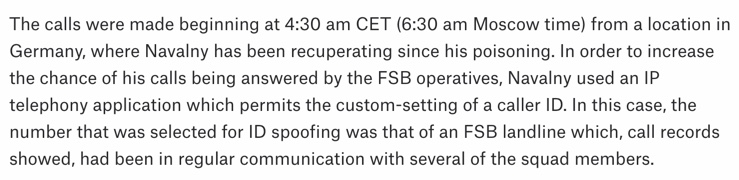 The calls were made beginning at 4:30 am CET (6:30 am Moscow time) from a location in Germany, where Navalny has been recuperating since his poisoning. In order to increase the chance of his calls being answered by the FSB operatives, Navalny used an IP telephony application which permits the custom-setting of a caller ID. In this case, the number that was selected for ID spoofing was that of an FSB landline which, call records showed, had been in regular communication with several of the squad members.